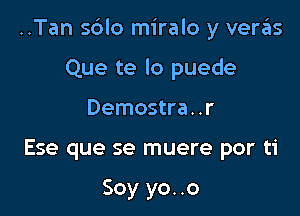 ..Tan sólo míralo y verás

Que te lo puede

Demostra..r

Ese que se muere por ti

Soy yo..o